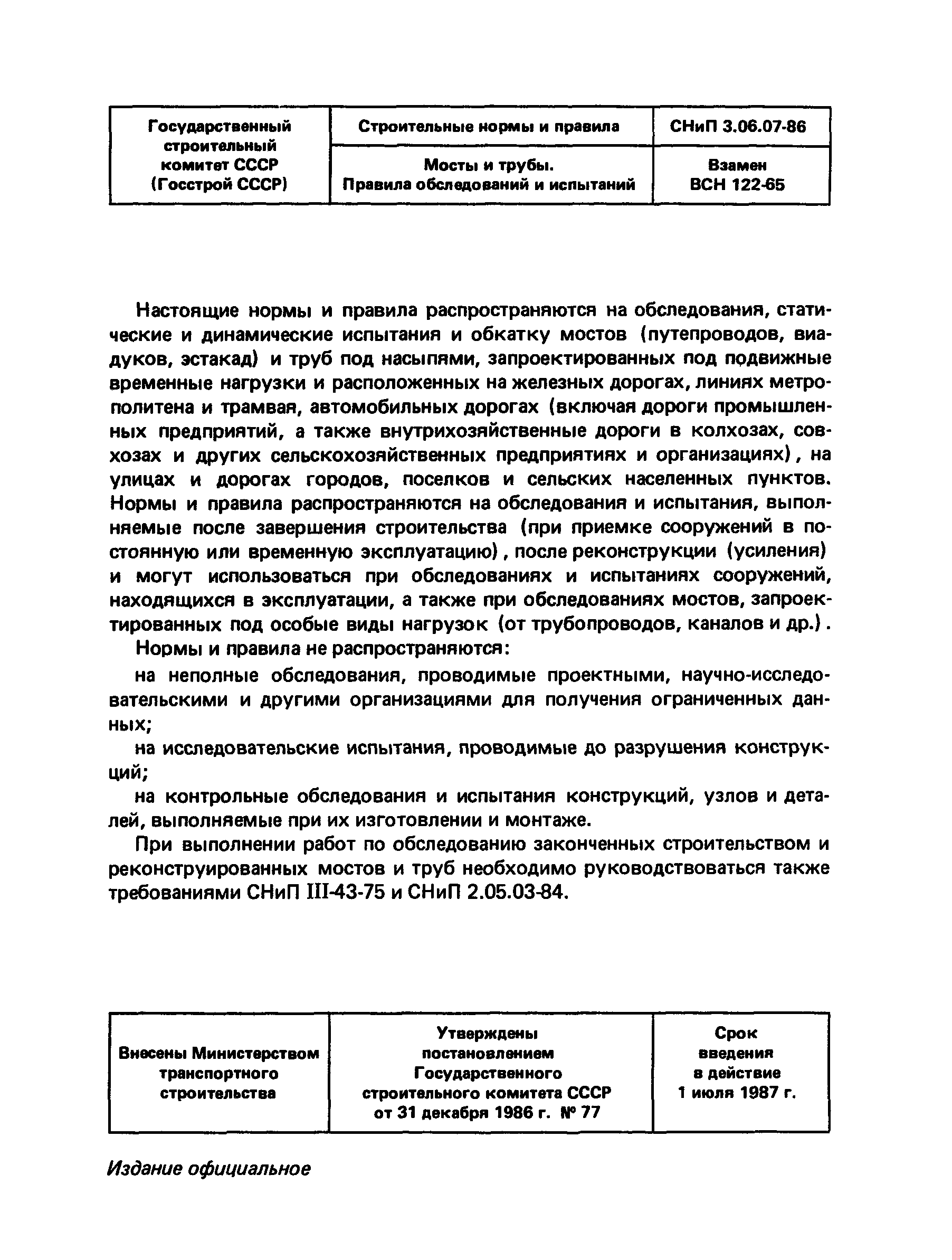 | Государственный строительный комитет СССР (Госстрой СССР) | Строительные нормы и правила | СНиП 3.06.07-86 |
|---|---|---|
| | Мосты и трубы. Правила обследований и испытаний | Взамен ВСН 122-65 |

Настоящие нормы и правила распространяются на обследования, статические и динамические испытания и обкатку мостов (путепроводов, виадуков, эстакад) и труб под насыпями, запроектированных под подвижные временные нагрузки и расположенных на железных дорогах, линиях метрополитена и трамвая, автомобильных дорогах (включая дороги промышленных предприятий, а также внутрихозяйственные дороги в колхозах, совхозах и других сельскохозяйственных предприятиях и организациях), на улицах и дорогах городов, поселков и сельских населенных пунктов. Нормы и правила распространяются на обследования и испытания, выполняемые после завершения строительства (при приемке сооружений в постоянную или временную эксплуатацию), после реконструкции (усиления) и могут использоваться при обследованиях и испытаниях сооружений, находящихся в эксплуатации, а также при обследованиях мостов, запроектированных под особые виды нагрузок (от трубопроводов, каналов и др.).

Нормы и правила не распространяются:

на неполные обследования, проводимые проектными, научно-исследовательскими и другими организациями для получения ограниченных данных;

на исследовательские испытания, проводимые до разрушения конструкций;

на контрольные обследования и испытания конструкций, узлов и деталей, выполняемые при их изготовлении и монтаже.

При выполнении работ по обследованию законченных строительством и реконструированных мостов и труб необходимо руководствоваться также требованиями СНиП III-43-75 и СНиП 2.05.03-84.

| Внесены Министерством транспортного строительства | Утверждены постановлением Государственного строительного комитета СССР от 31 декабря 1986 г. № 77 | Срок введения в действие 1 июля 1987 г. |
|---|---|---|

Издание официальное